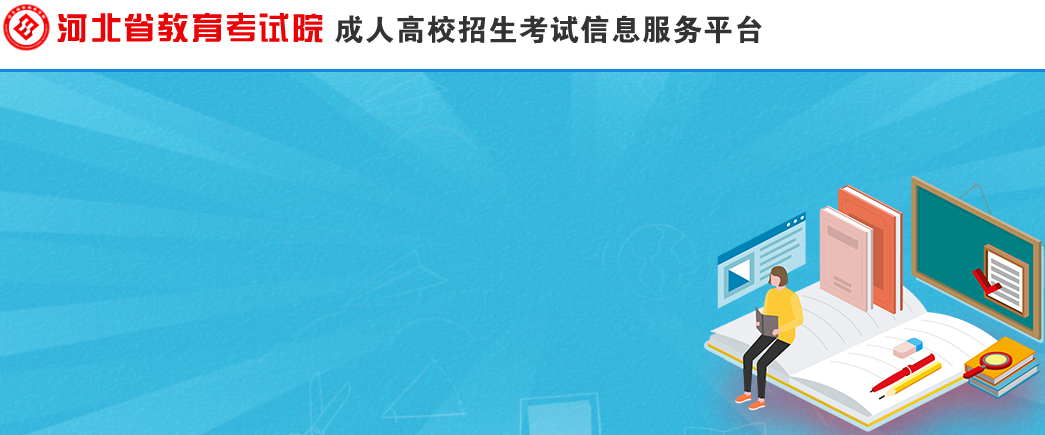 河北省教育考试院 成人高校招生考试信息服务平台